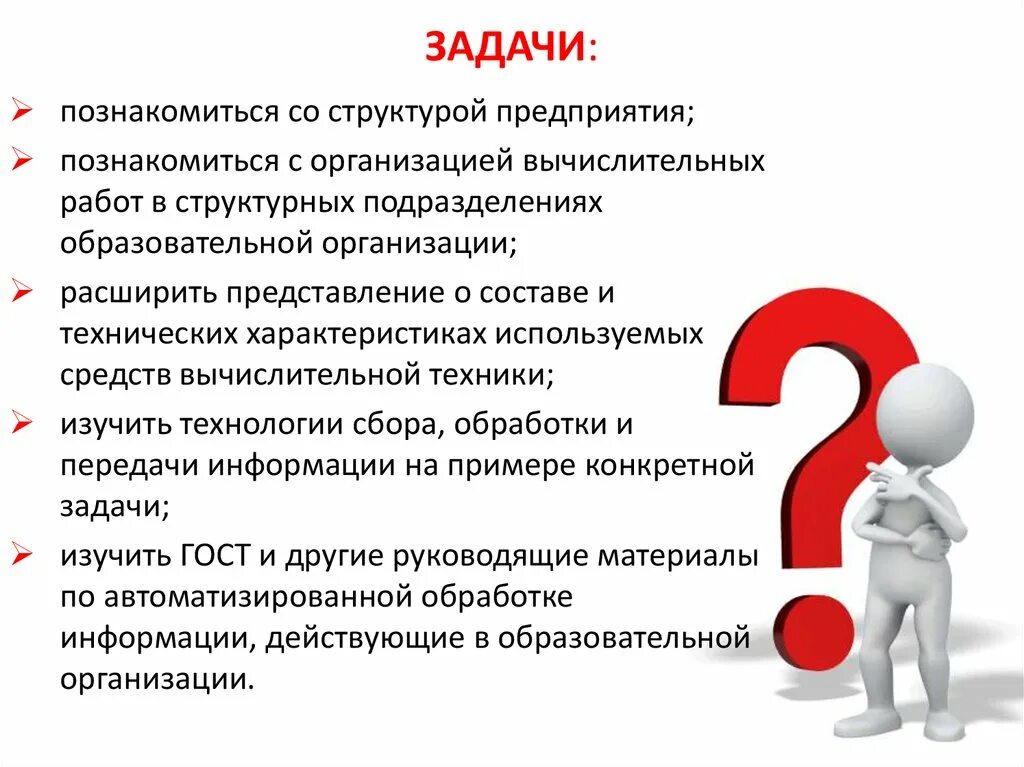 ЗАДАЧИ:

➢ познакомиться со структурой предприятия;

➢ познакомиться с организацией вычислительных работ в структурных подразделениях образовательной организации;

➢ расширить представление о составе и технических характеристиках используемых средств вычислительной техники;

➢ изучить технологии сбора, обработки и передачи информации на примере конкретной задачи;

➢ изучить ГОСТ и другие руководящие материалы по автоматизированной обработке информации, действующие в образовательной организации.